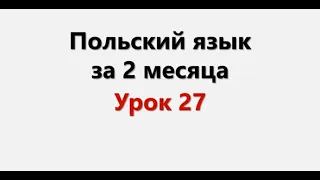 Польский язык
за 2 месяца
Урок 27